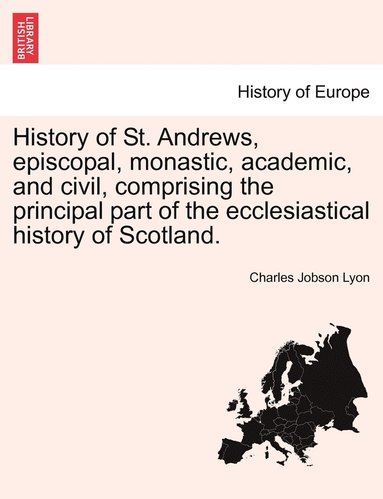 BRITISH LIBRARY

History of Europe

History of St. Andrews, episcopal, monastic, academic, and civil, comprising the principal part of the ecclesiastical history of Scotland.

Charles Jobson Lyon